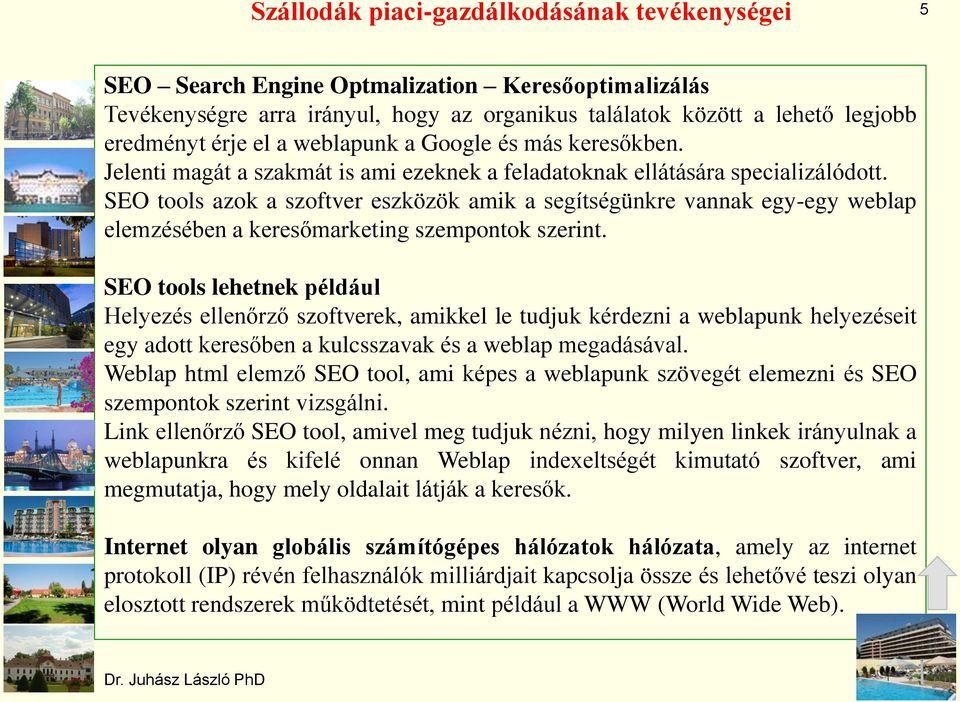 Szállodák piaci-gazdálkodásának tevékenységei

5

SEO – Search Engine Optmalization – Keresőoptimalizálás
Tevékenységre arra irányul, hogy az organikus találatok között a lehető legjobb eredményt érje el a weblapunk a Google és más keresőkben.
Jelenti magát a szakmát is ami ezeknek a feladatoknak ellátására specializálódott.
SEO tools azok a szoftver eszközök amik a segítségünkre vannak egy-egy weblap elemzésében a keresőmarketing szempontok szerint.

SEO tools lehetnek például
Helyezés ellenőrző szoftverek, amikkel le tudjuk kérdezni a weblapunk helyezéseit egy adott keresőben a kulcsszavak és a weblap megadásával.
Weblap html elemző SEO tool, ami képes a weblapunk szövegét elemezni és SEO szempontok szerint vizsgálni.
Link ellenőrző SEO tool, amivel meg tudjuk nézni, hogy milyen linkek irányulnak a weblapunkra és kifelé onnan Weblap indexeltségét kimutató szoftver, ami megmutatja, hogy mely oldalait látják a keresők.

Internet olyan globális számítógépes hálózatok hálózata, amely az internet protokoll (IP) révén felhasználók milliárdjait kapcsolja össze és lehetővé teszi olyan elosztott rendszerek működtetését, mint például a WWW (World Wide Web).

Dr. Juhász László PhD